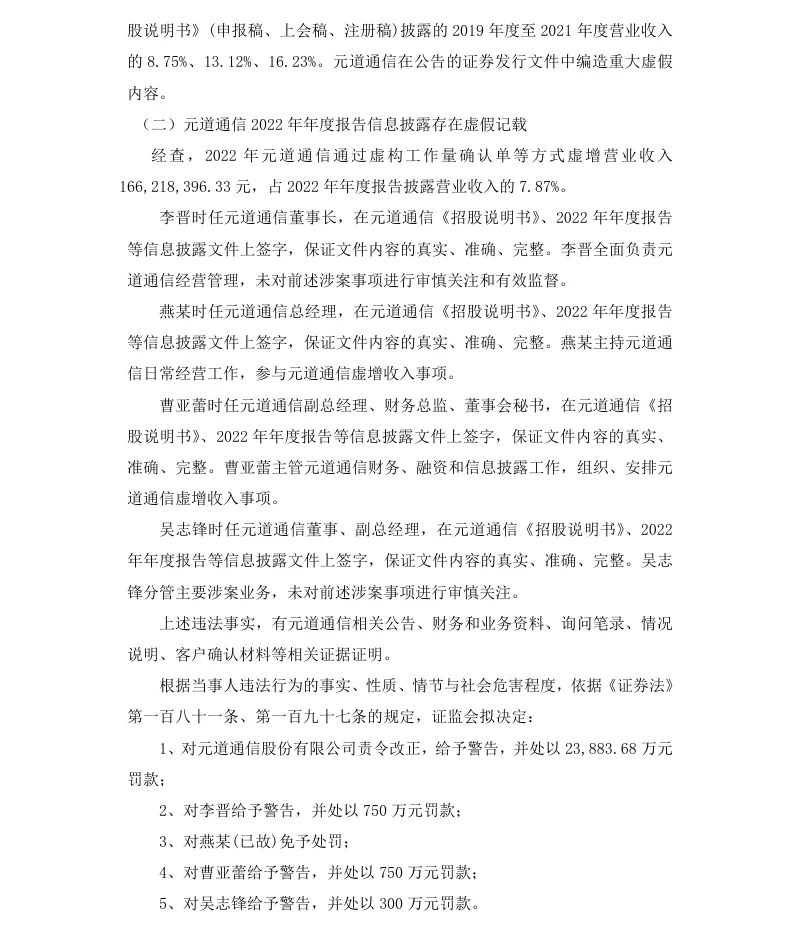 股说明书》(申报稿、上会稿、注册稿)披露的 2019 年度至 2021 年度营业收入的 8.75%、13.12%、16.23%。元道通信在公告的证券发行文件中编造重大虚假内容。

（二）元道通信 2022 年年度报告信息披露存在虚假记载

经查，2022 年元道通信通过虚构工作量确认单等方式虚增营业收入 166,218,396.33 元，占 2022 年年度报告披露营业收入的 7.87%。

李晋时任元道通信董事长，在元道通信《招股说明书》、2022 年年度报告等信息披露文件上签字，保证文件内容的真实、准确、完整。李晋全面负责元道通信经营管理，未对前述涉案事项进行审慎关注和有效监督。

燕某时任元道通信总经理，在元道通信《招股说明书》、2022 年年度报告等信息披露文件上签字，保证文件内容的真实、准确、完整。燕某主持元道通信日常经营工作，参与元道通信虚增收入事项。

曹亚蕾时任元道通信副总经理、财务总监、董事会秘书，在元道通信《招股说明书》、2022 年年度报告等信息披露文件上签字，保证文件内容的真实、准确、完整。曹亚蕾主管元道通信财务、融资和信息披露工作，组织、安排元道通信虚增收入事项。

吴志锋时任元道通信董事、副总经理，在元道通信《招股说明书》、2022 年年度报告等信息披露文件上签字，保证文件内容的真实、准确、完整。吴志锋分管主要涉案业务，未对前述涉案事项进行审慎关注。

上述违法事实，有元道通信相关公告、财务和业务资料、询问笔录、情况说明、客户确认材料等相关证据证明。

根据当事人违法行为的事实、性质、情节与社会危害程度，依据《证券法》第一百八十一条、第一百九十七条的规定，证监会拟决定：

1、对元道通信股份有限公司责令改正，给予警告，并处以 23,883.68 万元罚款；

2、对李晋给予警告，并处以 750 万元罚款；

3、对燕某(已故)免予处罚；

4、对曹亚蕾给予警告，并处以 750 万元罚款；

5、对吴志锋给予警告，并处以 300 万元罚款。